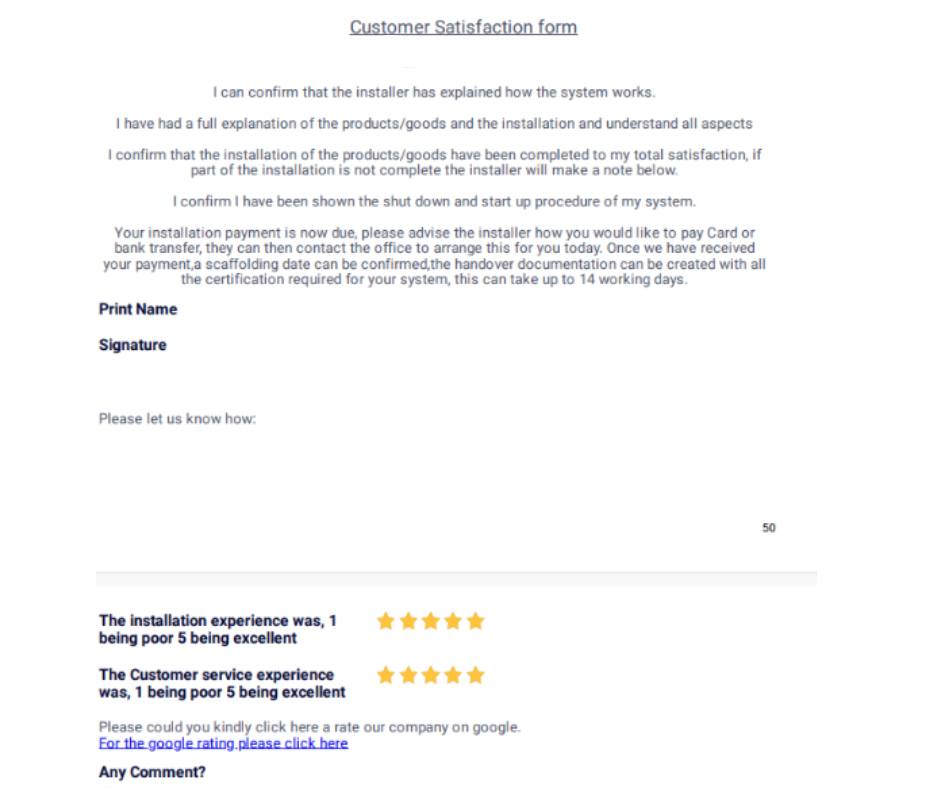 Customer Satisfaction form

I can confirm that the installer has explained how the system works.

I have had a full explanation of the products/goods and the installation and understand all aspects

I confirm that the installation of the products/goods have been completed to my total satisfaction, if part of the installation is not complete the installer will make a note below.

I confirm I have been shown the shut down and start up procedure of my system.

Your installation payment is now due, please advise the installer how you would like to pay Card or bank transfer, they can then contact the office to arrange this for you today. Once we have received your payment,a scaffolding date can be confirmed,the handover documentation can be created with all the certification required for your system, this can take up to 14 working days.

Print Name

Signature

Please let us know how:

50

The installation experience was, 1 being poor 5 being excellent

The Customer service experience was, 1 being poor 5 being excellent

Please could you kindly click here a rate our company on google.
For the google rating please click here

Any Comment?